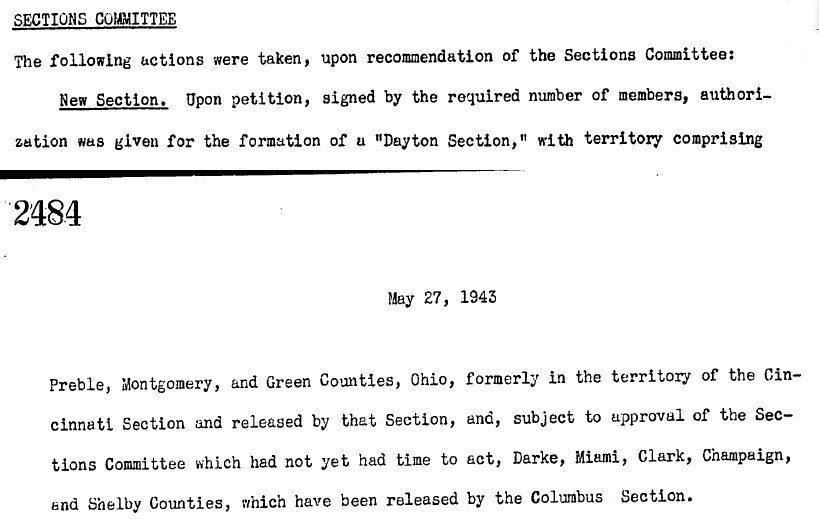 SECTIONS COMMITTEE

The following actions were taken, upon recommendation of the Sections Committee:

New Section. Upon petition, signed by the required number of members, authorization was given for the formation of a "Dayton Section," with territory comprising

2484

May 27, 1943

Preble, Montgomery, and Green Counties, Ohio, formerly in the territory of the Cincinnati Section and released by that Section, and, subject to approval of the Sections Committee which had not yet had time to act, Darke, Miami, Clark, Champaign, and Shelby Counties, which have been released by the Columbus Section.